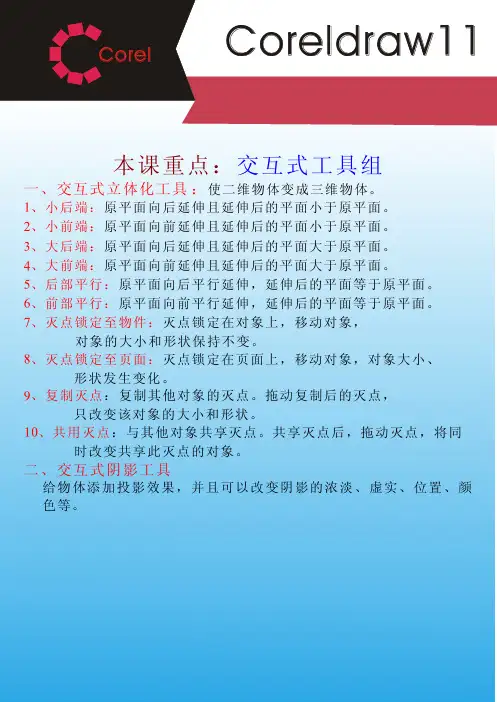 Corel

Coreldraw11

本课重点：交互式工具组

一、交互式立体化工具：使二维物体变成三维物体。

1、小后端：原平面向后延伸且延伸后的平面小于原平面。

2、小前端：原平面向前延伸且延伸后的平面小于原平面。

3、大后端：原平面向后延伸且延伸后的平面大于原平面。

4、大前端：原平面向前延伸且延伸后的平面大于原平面。

5、后部平行：原平面向后平行延伸，延伸后的平面等于原平面。

6、前部平行：原平面向前平行延伸，延伸后的平面等于原平面。

7、灭点锁定至物件：灭点锁定在对象上，移动对象，对象的大小和形状保持不变。

8、灭点锁定至页面：灭点锁定在页面上，移动对象，对象大小、形状发生变化。

9、复制灭点：复制其他对象的灭点。拖动复制后的灭点，只改变该对象的大小和形状。

10、共用灭点：与其他对象共享灭点。共享灭点后，拖动灭点，将同时改变共享此灭点的对象。

二、交互式阴影工具

给物体添加投影效果，并且可以改变阴影的浓淡、虚实、位置、颜色等。